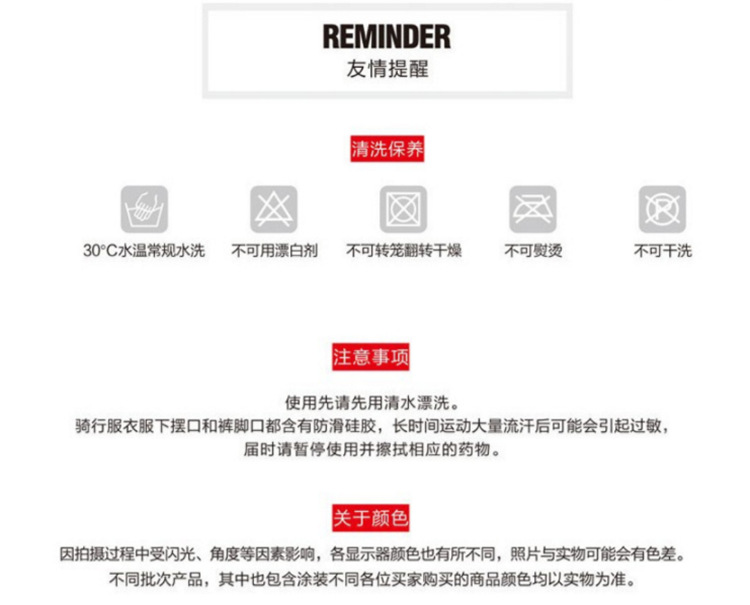 REMINDER
友情提醒

清洗保养

30°C水温常规水洗 不可用漂白剂 不可转笼翻转干燥 不可熨烫 不可干洗

注意事项

使用先请先用清水漂洗。
骑行服衣服下摆口和裤脚口都含有防滑硅胶，长时间运动大量流汗后可能会引起过敏，
届时请暂停使用并擦拭相应的药物。

关于颜色

因拍摄过程中受闪光、角度等因素影响，各显示器颜色也有所不同，照片与实物可能会有色差。
不同批次产品，其中也包含涂装不同各位买家购买的商品颜色均以实物为准。